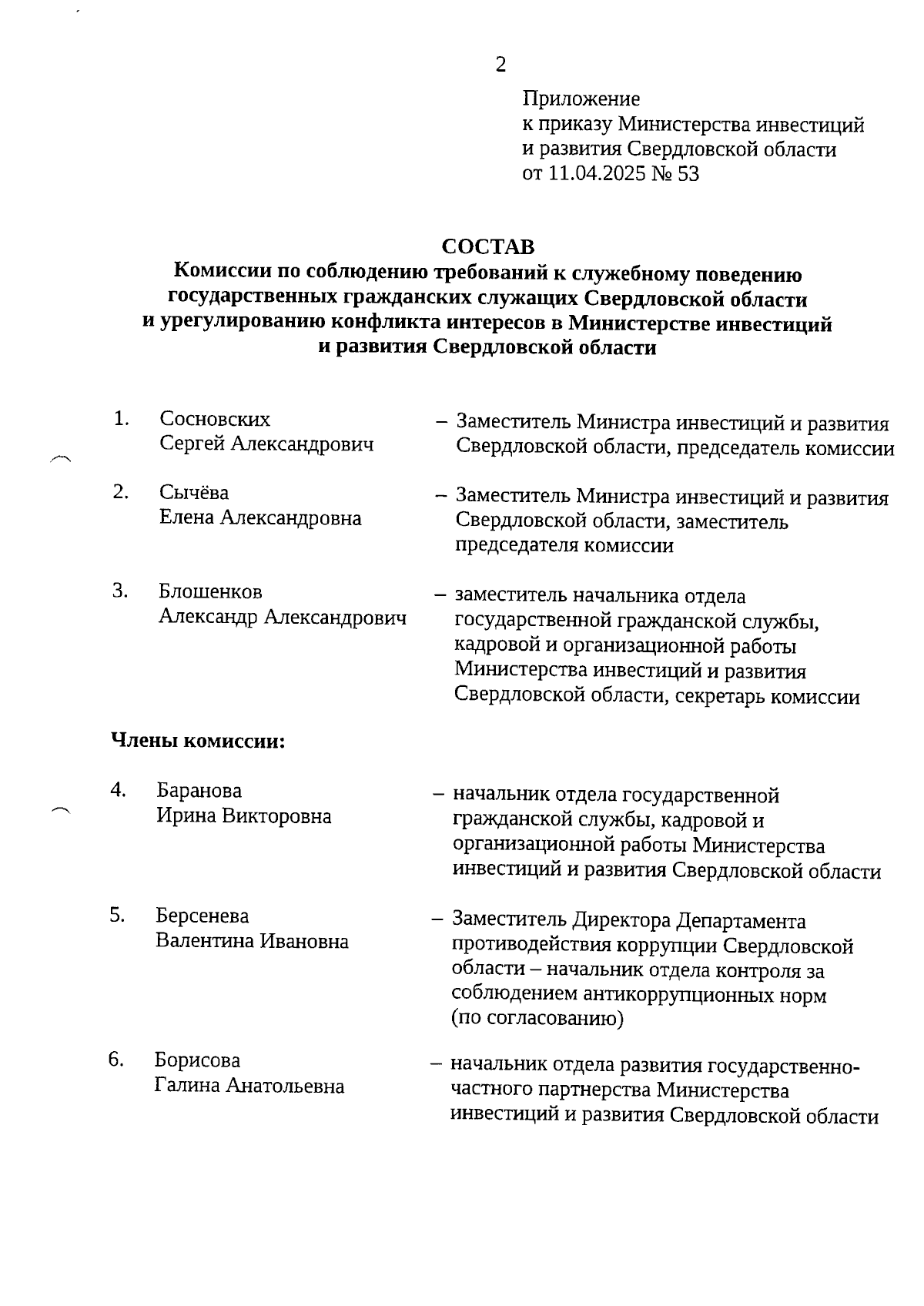 2

Приложение
к приказу Министерства инвестиций и развития Свердловской области
от 11.04.2025 № 53

СОСТАВ
Комиссии по соблюдению требований к служебному поведению государственных гражданских служащих Свердловской области и урегулированию конфликта интересов в Министерстве инвестиций и развития Свердловской области

1. Сосновских Сергей Александрович – Заместитель Министра инвестиций и развития Свердловской области, председатель комиссии

2. Сычёва Елена Александровна – Заместитель Министра инвестиций и развития Свердловской области, заместитель председателя комиссии

3. Блошенков Александр Александрович – заместитель начальника отдела государственной гражданской службы, кадровой и организационной работы Министерства инвестиций и развития Свердловской области, секретарь комиссии

Члены комиссии:

4. Баранова Ирина Викторовна – начальник отдела государственной гражданской службы, кадровой и организационной работы Министерства инвестиций и развития Свердловской области

5. Берсенева Валентина Ивановна – Заместитель Директора Департамента противодействия коррупции Свердловской области – начальник отдела контроля за соблюдением антикоррупционных норм (по согласованию)

6. Борисова Галина Анатольевна – начальник отдела развития государственно-частного партнерства Министерства инвестиций и развития Свердловской области